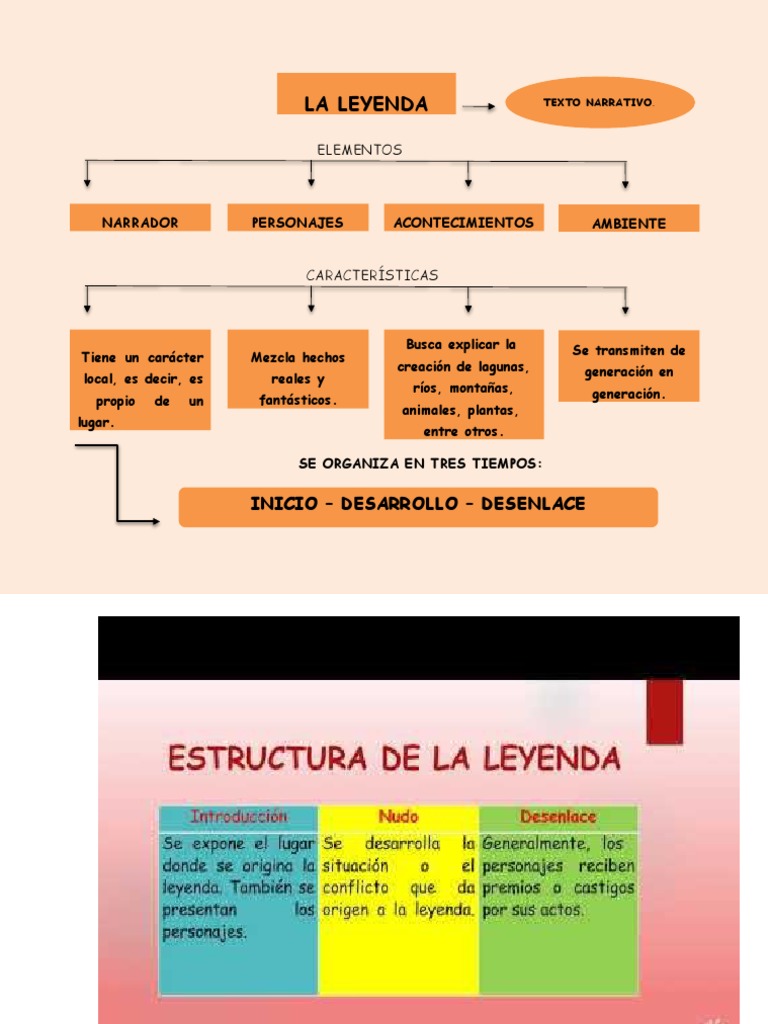 LA LEYENDA

TEXTO NARRATIVO.

ELEMENTOS

NARRADOR

PERSONAJES

ACONTECIMIENTOS

AMBIENTE

CARACTERÍSTICAS

Tiene un carácter local, es decir, es propio de un lugar.

Mezcla hechos reales y fantásticos.

Busca explicar la creación de lagunas, ríos, montañas, animales, plantas, entre otros.

Se transmiten de generación en generación.

SE ORGANIZA EN TRES TIEMPOS:

INICIO – DESARROLLO – DESENLACE

ESTRUCTURA DE LA LEYENDA

| Introducción | Nudo | Desenlace |
|---|---|---|
| Se expone el lugar donde se origina la leyenda. También se presentan los personajes. | Se desarrolla la situación o el conflicto que da origen a la leyenda. | Generalmente, los personajes reciben premios o castigos por sus actos. |